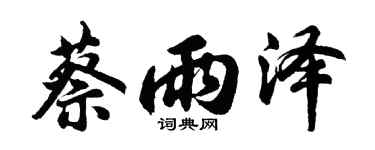 蔡雨泽
词典网